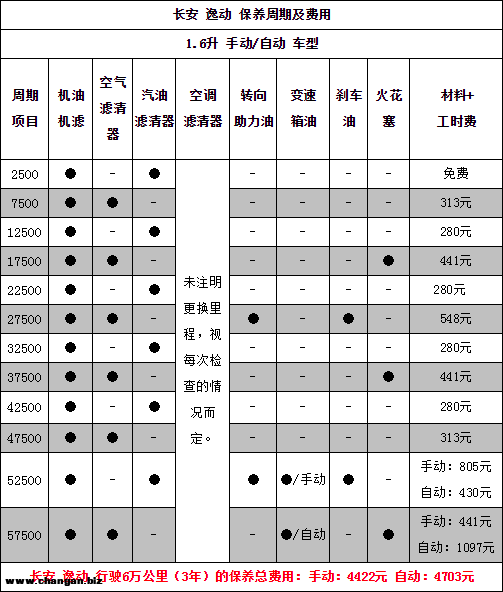 长安 逸动 保养周期及费用

1.6升 手动/自动 车型

| 周期项目 | 机油机滤 | 空气滤清器 | 汽油滤清器 | 空调滤清器 | 转向助力油 | 变速箱油 | 刹车油 | 火花塞 | 材料+工时费 |
|---|---|---|---|---|---|---|---|---|---|
| 2500 | ● | - | ● | 未注明更换里程，视每次检查的情况而定。 | - | - | - | - | 免费 |
| 7500 | ● | ● | - | | - | - | - | - | 313元 |
| 12500 | ● | - | ● | | - | - | - | - | 280元 |
| 17500 | ● | ● | - | | - | - | - | ● | 441元 |
| 22500 | ● | - | ● | | - | - | - | - | 280元 |
| 27500 | ● | ● | - | | ● | - | ● | - | 548元 |
| 32500 | ● | - | ● | | - | - | - | - | 280元 |
| 37500 | ● | ● | - | | - | - | - | ● | 441元 |
| 42500 | ● | - | ● | | - | - | - | - | 280元 |
| 47500 | ● | ● | - | | - | - | - | - | 313元 |
| 52500 | ● | - | ● | | ● | ●/手动 | ● | - | 手动：805元 自动：430元 |
| 57500 | ● | ● | - | | - | ●/自动 | - | ● | 手动：441元 自动：1097元 |

长安 逸动 行驶6万公里（3年）的保养总费用：手动：4422元 自动：4703元

www.changan.biz